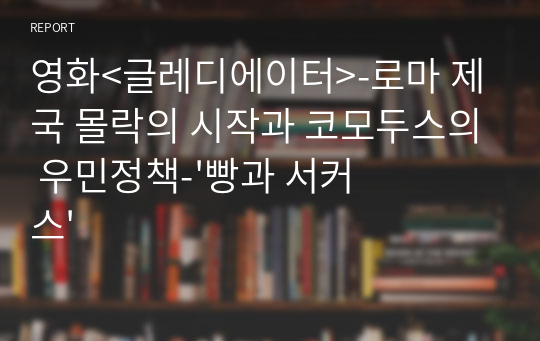 REPORT

영화<글레디에이터>-로마 제국 몰락의 시작과 코모두스의 우민정책-'빵과 서커스'